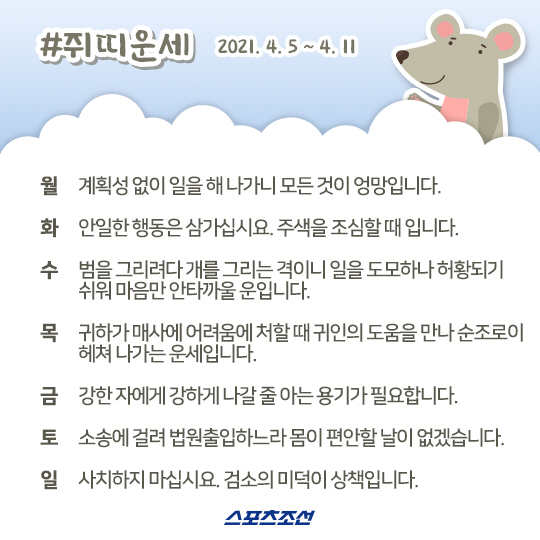 #쥐띠운세 2021. 4. 5 ~ 4. 11

월 계획성 없이 일을 해 나가니 모든 것이 엉망입니다.

화 안일한 행동은 삼가십시요. 주색을 조심할 때 입니다.

수 범을 그리려다 개를 그리는 격이니 일을 도모하나 허황되기 쉬워 마음만 안타까울 운입니다.

목 귀하가 매사에 어려움에 처할 때 귀인의 도움을 만나 순조로이 헤쳐 나가는 운세입니다.

금 강한 자에게 강하게 나갈 줄 아는 용기가 필요합니다.

토 소송에 걸려 법원출입하느라 몸이 편안할 날이 없겠습니다.

일 사치하지 마십시요. 검소의 미덕이 상책입니다.

스포츠조선